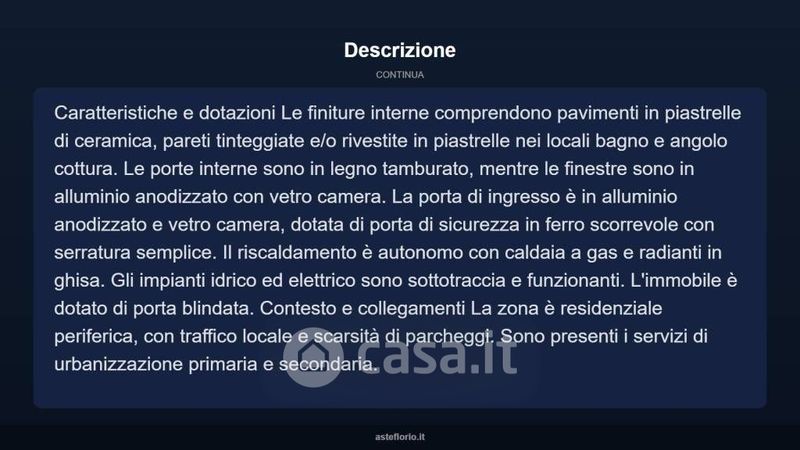 Descrizione

CONTINUA

Caratteristiche e dotazioni Le finiture interne comprendono pavimenti in piastrelle di ceramica, pareti tinteggiate e/o rivestite in piastrelle nei locali bagno e angolo cottura. Le porte interne sono in legno tamburato, mentre le finestre sono in alluminio anodizzato con vetro camera. La porta di ingresso è in alluminio anodizzato e vetro camera, dotata di porta di sicurezza in ferro scorrevole con serratura semplice. Il riscaldamento è autonomo con caldaia a gas e radianti in ghisa. Gli impianti idrico ed elettrico sono sottotraccia e funzionanti. L'immobile è dotato di porta blindata. Contesto e collegamenti La zona è residenziale periferica, con traffico locale e scarsità di parcheggi. Sono presenti i servizi di urbanizzazione primaria e secondaria.

asteflorio.it

casa.it